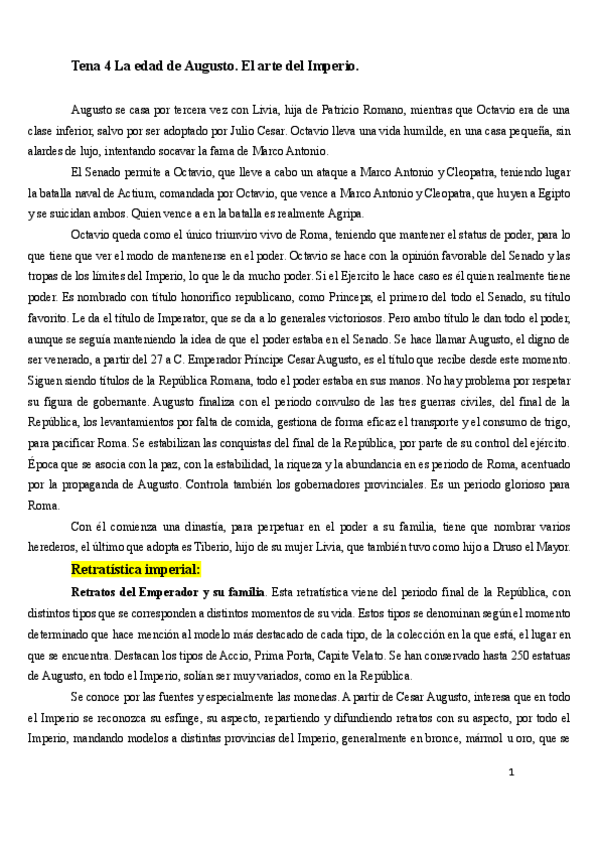 Tena 4 La edad de Augusto. El arte del Imperio.

Augusto se casa por tercera vez con Livia, hija de Patricio Romano, mientras que Octavio era de una clase inferior, salvo por ser adoptado por Julio Cesar. Octavio lleva una vida humilde, en una casa pequeña, sin alardes de lujo, intentando socavar la fama de Marco Antonio.

El Senado permite a Octavio, que lleve a cabo un ataque a Marco Antonio y Cleopatra, teniendo lugar la batalla naval de Actium, comandada por Octavio, que vence a Marco Antonio y Cleopatra, que huyen a Egipto y se suicidan ambos. Quien vence a en la batalla es realmente Agripa.

Octavio queda como el único triunviro vivo de Roma, teniendo que mantener el status de poder, para lo que tiene que ver el modo de mantenerse en el poder. Octavio se hace con la opinión favorable del Senado y las tropas de los límites del Imperio, lo que le da mucho poder. Si el Ejercito le hace caso es él quien realmente tiene poder. Es nombrado con título honorífico republicano, como Princeps, el primero del todo el Senado, su título favorito. Le da el título de Imperator, que se da a lo generales victoriosos. Pero ambo título le dan todo el poder, aunque se seguía manteniendo la idea de que el poder estaba en el Senado. Se hace llamar Augusto, el digno de ser venerado, a partir del 27 a C. Emperador Príncipe Cesar Augusto, es el título que recibe desde este momento. Siguen siendo títulos de la República Romana, todo el poder estaba en sus manos. No hay problema por respetar su figura de gobernante. Augusto finaliza con el periodo convulso de las tres guerras civiles, del final de la República, los levantamientos por falta de comida, gestiona de forma eficaz el transporte y el consumo de trigo, para pacificar Roma. Se estabilizan las conquistas del final de la República, por parte de su control del ejército. Época que se asocia con la paz, con la estabilidad, la riqueza y la abundancia en es periodo de Roma, acentuado por la propaganda de Augusto. Controla también los gobernadores provinciales. Es un periodo glorioso para Roma.

Con él comienza una dinastía, para perpetuar en el poder a su familia, tiene que nombrar varios herederos, el último que adopta es Tiberio, hijo de su mujer Livia, que también tuvo como hijo a Druso el Mayor.

Retratística imperial:

Retratos del Emperador y su familia. Esta retratística viene del periodo final de la República, con distintos tipos que se corresponden a distintos momentos de su vida. Estos tipos se denominan según el momento determinado que hace mención al modelo más destacado de cada tipo, de la colección en la que está, el lugar en que se encuentra. Destacan los tipos de Accio, Prima Porta, Capite Velato. Se han conservado hasta 250 estatuas de Augusto, en todo el Imperio, solían ser muy variados, como en la República.

Se conoce por las fuentes y especialmente las monedas. A partir de Cesar Augusto, interesa que en todo el Imperio se reconozca su esfinge, su aspecto, repartiendo y difundiendo retratos con su aspecto, por todo el Imperio, mandando modelos a distintas provincias del Imperio, generalmente en bronce, mármol u oro, que se

1